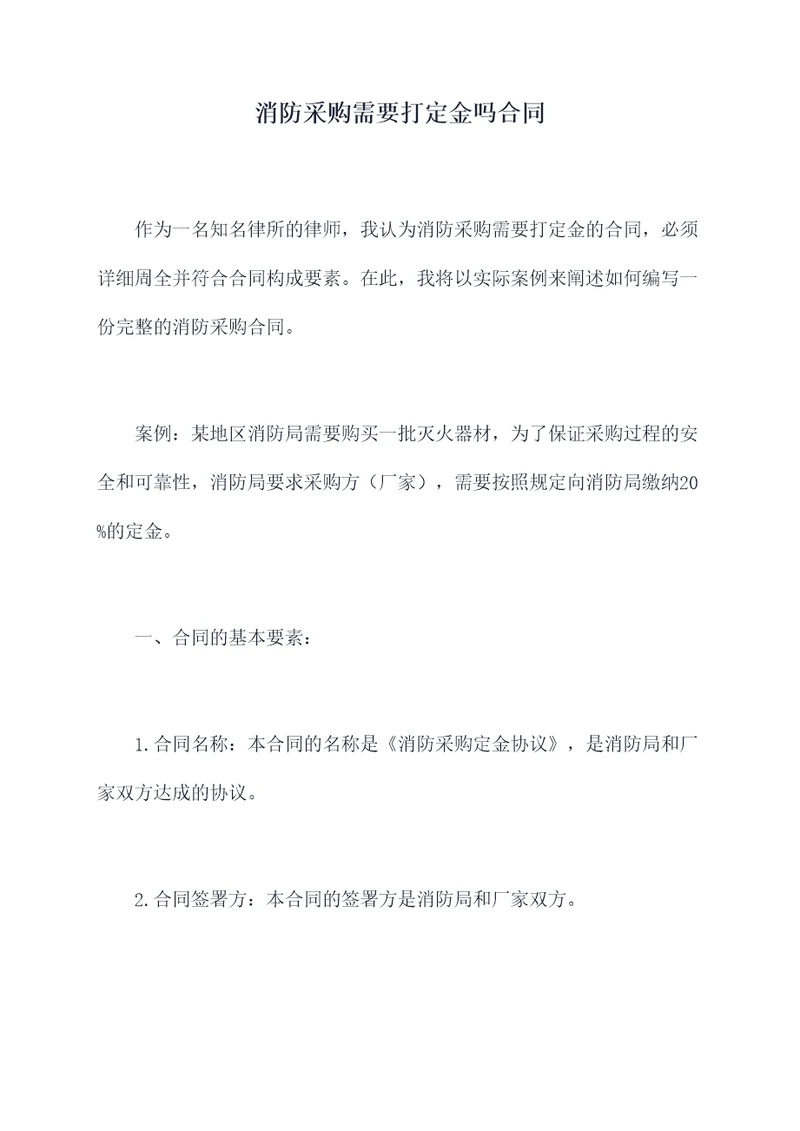 消防采购需要打定金吗合同

作为一名知名律所的律师，我认为消防采购需要打定金的合同，必须详细周全并符合合同构成要素。在此，我将以实际案例来阐述如何编写一份完整的消防采购合同。

案例：某地区消防局需要购买一批灭火器材，为了保证采购过程的安全和可靠性，消防局要求采购方（厂家），需要按照规定向消防局缴纳20%的定金。

一、合同的基本要素：

1.合同名称：本合同的名称是《消防采购定金协议》，是消防局和厂家双方达成的协议。

2.合同签署方：本合同的签署方是消防局和厂家双方。